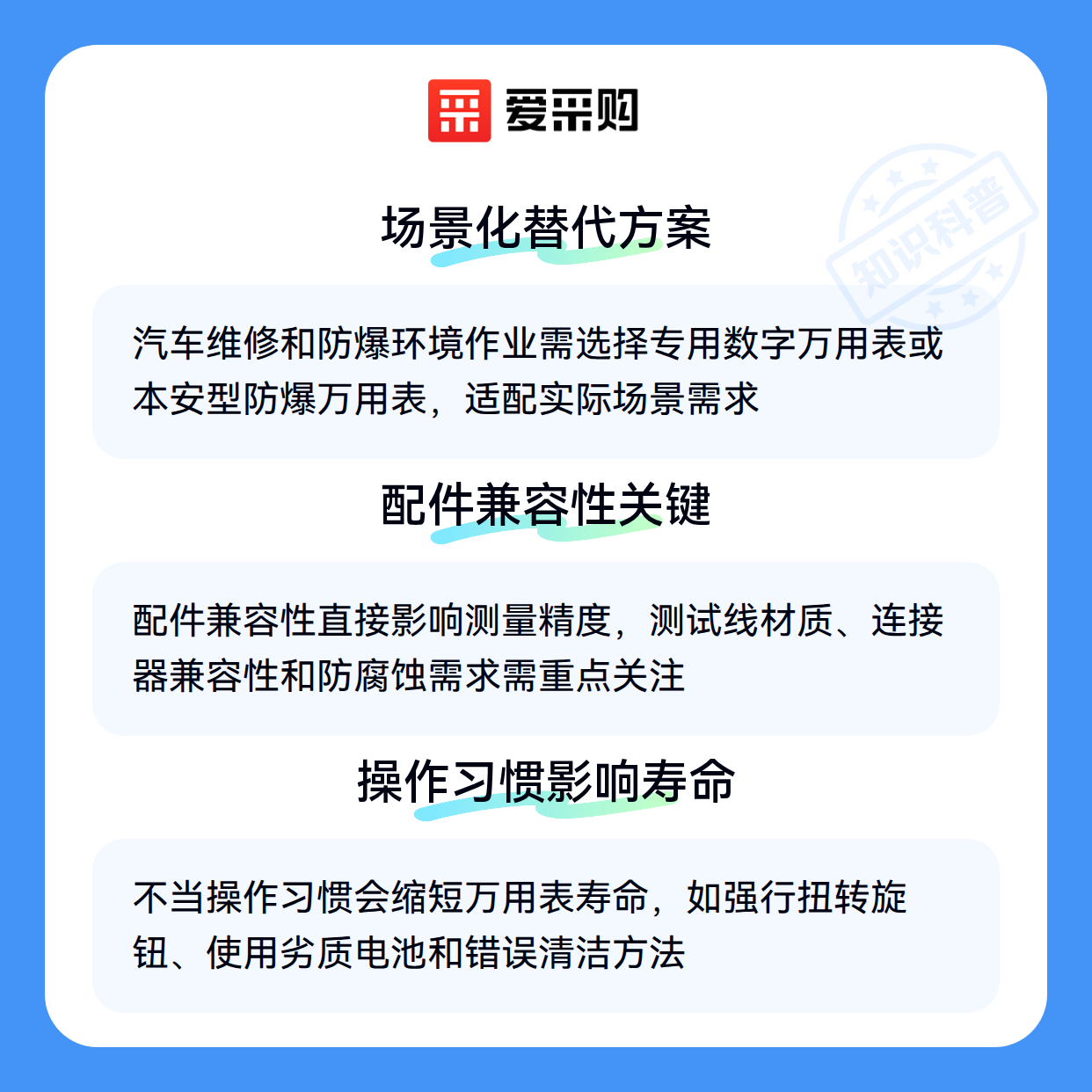 爱采购

场景化替代方案

汽车维修和防爆环境作业需选择专用数字万用表或本安型防爆万用表，适配实际场景需求

配件兼容性关键

配件兼容性直接影响测量精度，测试线材质、连接器兼容性和防腐蚀需求需重点关注

操作习惯影响寿命

不当操作习惯会缩短万用表寿命，如强行扭转旋钮、使用劣质电池和错误清洁方法

知识科普